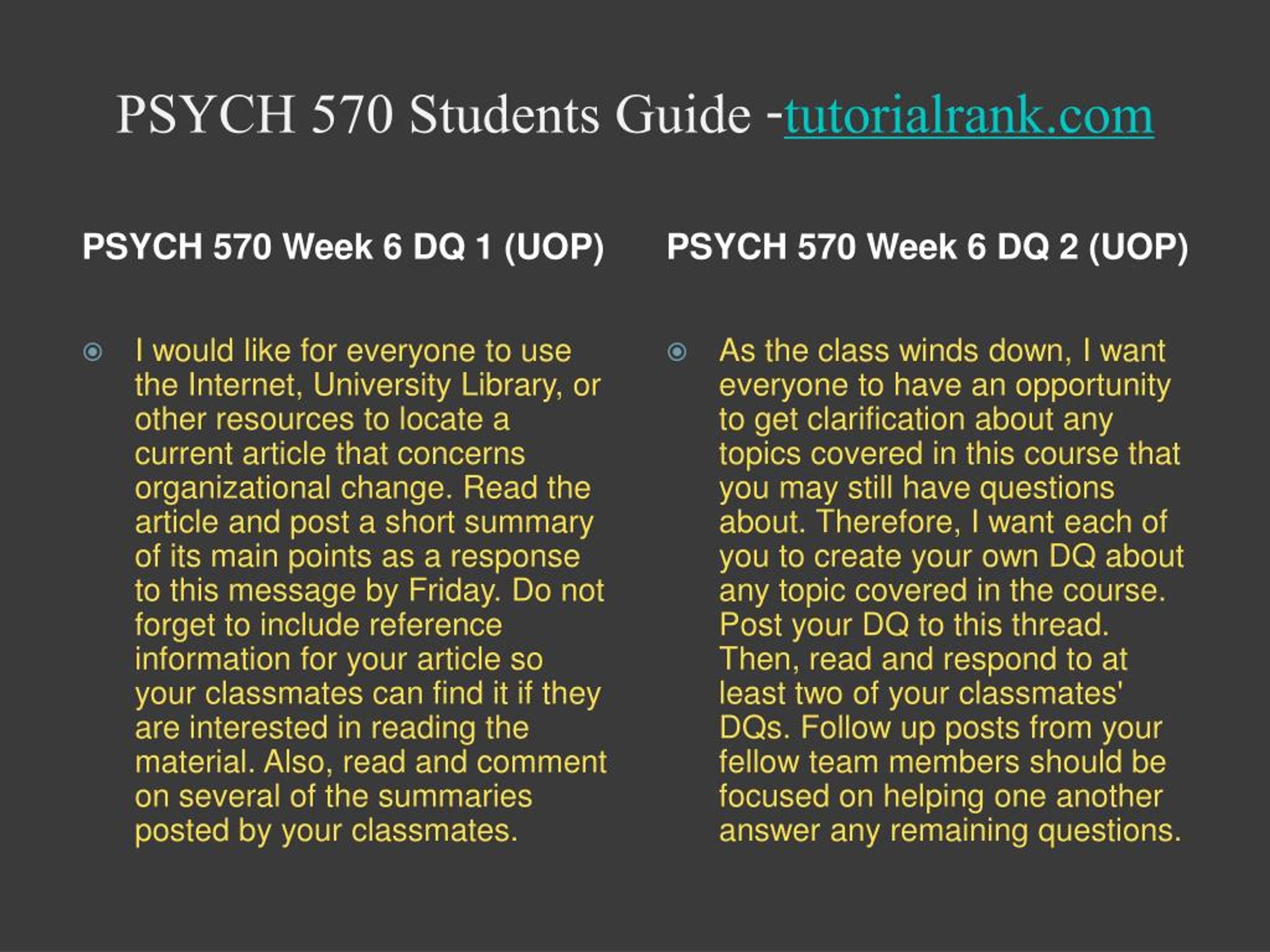 PSYCH 570 Students Guide -tutorialrank.com

PSYCH 570 Week 6 DQ 1 (UOP)

I would like for everyone to use the Internet, University Library, or other resources to locate a current article that concerns organizational change. Read the article and post a short summary of its main points as a response to this message by Friday. Do not forget to include reference information for your article so your classmates can find it if they are interested in reading the material. Also, read and comment on several of the summaries posted by your classmates.

PSYCH 570 Week 6 DQ 2 (UOP)

As the class winds down, I want everyone to have an opportunity to get clarification about any topics covered in this course that you may still have questions about. Therefore, I want each of you to create your own DQ about any topic covered in the course. Post your DQ to this thread. Then, read and respond to at least two of your classmates' DQs. Follow up posts from your fellow team members should be focused on helping one another answer any remaining questions.